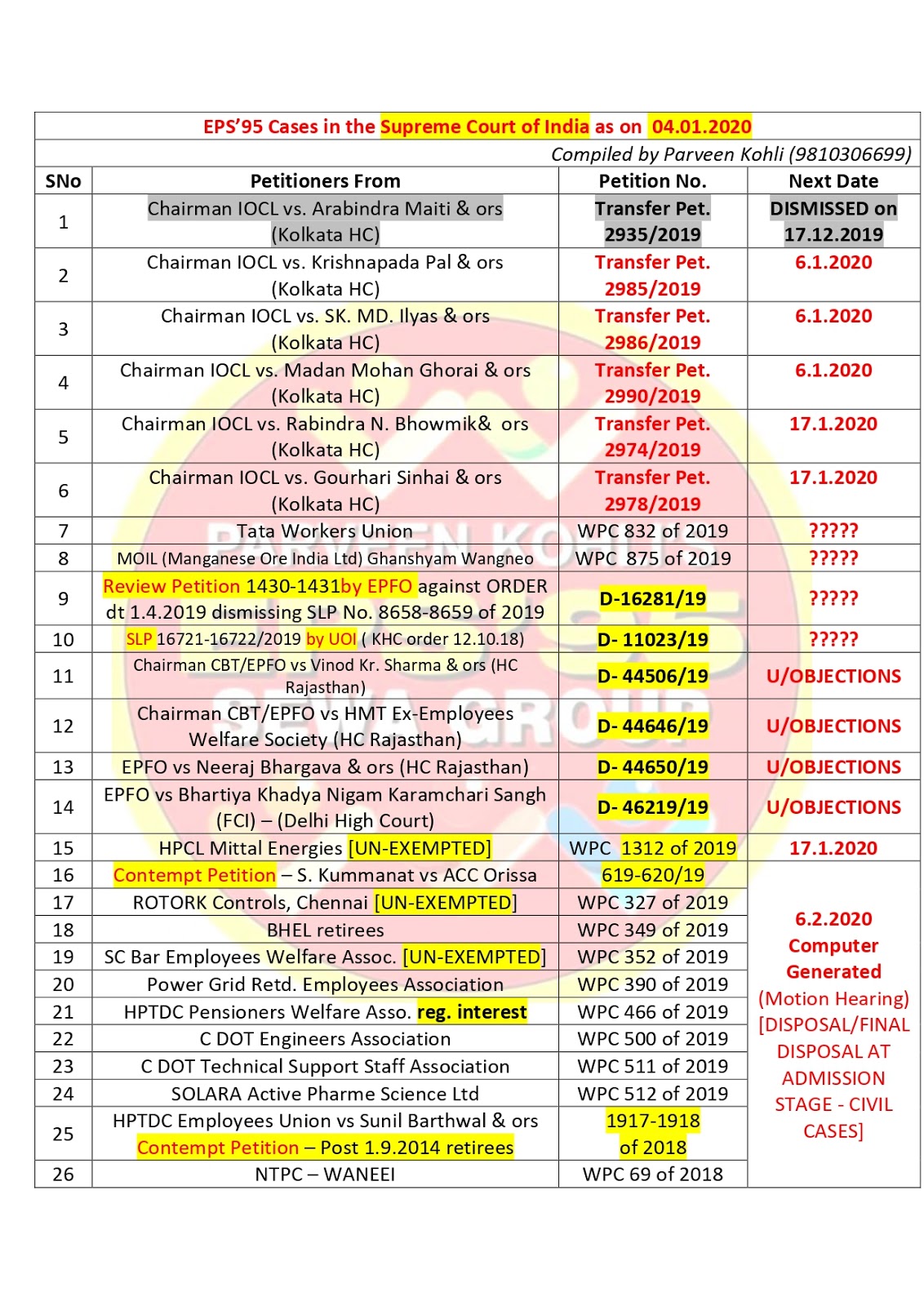 EPS'95 Cases in the Supreme Court of India as on 04.01.2020

Compiled by Parveen Kohli (9810306699)

| SNo | Petitioners From | Petition No. | Next Date |
|---|---|---|---|
| 1 | Chairman IOCL vs. Arabindra Maiti & ors (Kolkata HC) | Transfer Pet. 2935/2019 | DISMISSED on 17.12.2019 |
| 2 | Chairman IOCL vs. Krishnapada Pal & ors (Kolkata HC) | Transfer Pet. 2985/2019 | 6.1.2020 |
| 3 | Chairman IOCL vs. SK. MD. Ilyas & ors (Kolkata HC) | Transfer Pet. 2986/2019 | 6.1.2020 |
| 4 | Chairman IOCL vs. Madan Mohan Ghorai & ors (Kolkata HC) | Transfer Pet. 2990/2019 | 6.1.2020 |
| 5 | Chairman IOCL vs. Rabindra N. Bhowmik& ors (Kolkata HC) | Transfer Pet. 2974/2019 | 17.1.2020 |
| 6 | Chairman IOCL vs. Gourhari Sinhai & ors (Kolkata HC) | Transfer Pet. 2978/2019 | 17.1.2020 |
| 7 | Tata Workers Union | WPC 832 of 2019 | ????? |
| 8 | MOIL (Manganese Ore India Ltd) Ghanshyam Wangneo | WPC 875 of 2019 | ????? |
| 9 | Review Petition 1430-1431by EPFO against ORDER dt 1.4.2019 dismissing SLP No. 8658-8659 of 2019 | D-16281/19 | ????? |
| 10 | SLP 16721-16722/2019 by UOI ( KHC order 12.10.18) | D- 11023/19 | ????? |
| 11 | Chairman CBT/EPFO vs Vinod Kr. Sharma & ors (HC Rajasthan) | D- 44506/19 | U/OBJECTIONS |
| 12 | Chairman CBT/EPFO vs HMT Ex-Employees Welfare Society (HC Rajasthan) | D- 44646/19 | U/OBJECTIONS |
| 13 | EPFO vs Neeraj Bhargava & ors (HC Rajasthan) | D- 44650/19 | U/OBJECTIONS |
| 14 | EPFO vs Bhartiya Khadya Nigam Karamchari Sangh (FCI) – (Delhi High Court) | D- 46219/19 | U/OBJECTIONS |
| 15 | HPCL Mittal Energies [UN-EXEMPTED] | WPC 1312 of 2019 | 17.1.2020 |
| 16 | Contempt Petition – S. Kummanat vs ACC Orissa | 619-620/19 | 6.2.2020 Computer Generated (Motion Hearing) [DISPOSAL/FINAL DISPOSAL AT ADMISSION STAGE - CIVIL CASES] |
| 17 | ROTORK Controls, Chennai [UN-EXEMPTED] | WPC 327 of 2019 | |
| 18 | BHEL retirees | WPC 349 of 2019 | |
| 19 | SC Bar Employees Welfare Assoc. [UN-EXEMPTED] | WPC 352 of 2019 | |
| 20 | Power Grid Retd. Employees Association | WPC 390 of 2019 | |
| 21 | HPTDC Pensioners Welfare Asso. reg. interest | WPC 466 of 2019 | |
| 22 | C DOT Engineers Association | WPC 500 of 2019 | |
| 23 | C DOT Technical Support Staff Association | WPC 511 of 2019 | |
| 24 | SOLARA Active Pharme Science Ltd | WPC 512 of 2019 | |
| 25 | HPTDC Employees Union vs Sunil Barthwal & ors Contempt Petition – Post 1.9.2014 retirees | 1917-1918 of 2018 | |
| 26 | NTPC – WANEEI | WPC 69 of 2018 | |

PARVEEN KOHLI
SEWA GROUP